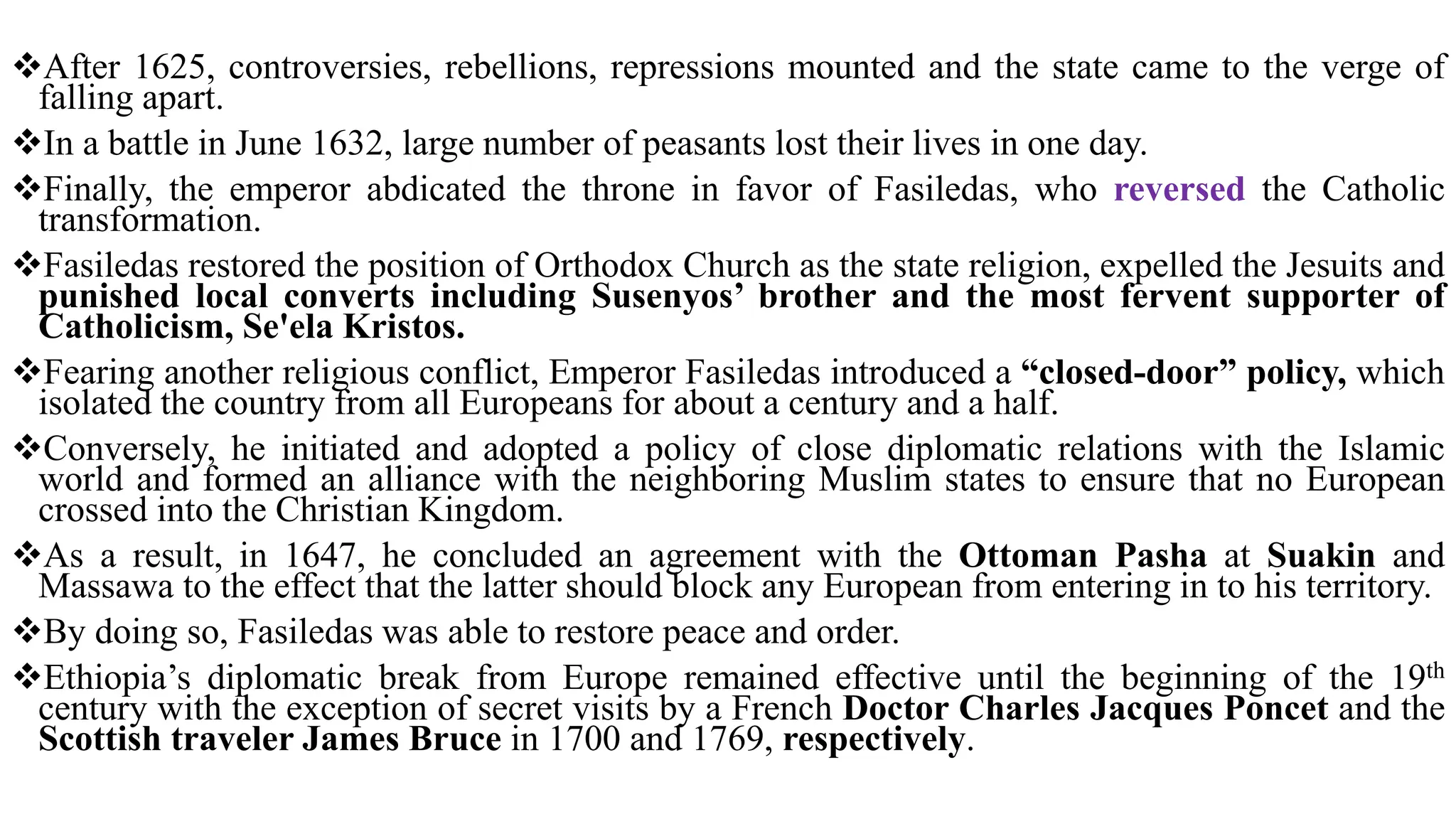 ❖After 1625, controversies, rebellions, repressions mounted and the state came to the verge of falling apart.

❖In a battle in June 1632, large number of peasants lost their lives in one day.

❖Finally, the emperor abdicated the throne in favor of Fasiledas, who reversed the Catholic transformation.

❖Fasiledas restored the position of Orthodox Church as the state religion, expelled the Jesuits and punished local converts including Susenyos’ brother and the most fervent supporter of Catholicism, Se'ela Kristos.

❖Fearing another religious conflict, Emperor Fasiledas introduced a “closed-door” policy, which isolated the country from all Europeans for about a century and a half.

❖Conversely, he initiated and adopted a policy of close diplomatic relations with the Islamic world and formed an alliance with the neighboring Muslim states to ensure that no European crossed into the Christian Kingdom.

❖As a result, in 1647, he concluded an agreement with the Ottoman Pasha at Suakin and Massawa to the effect that the latter should block any European from entering in to his territory.

❖By doing so, Fasiledas was able to restore peace and order.

❖Ethiopia’s diplomatic break from Europe remained effective until the beginning of the 19$^{th}$ century with the exception of secret visits by a French Doctor Charles Jacques Poncet and the Scottish traveler James Bruce in 1700 and 1769, respectively.